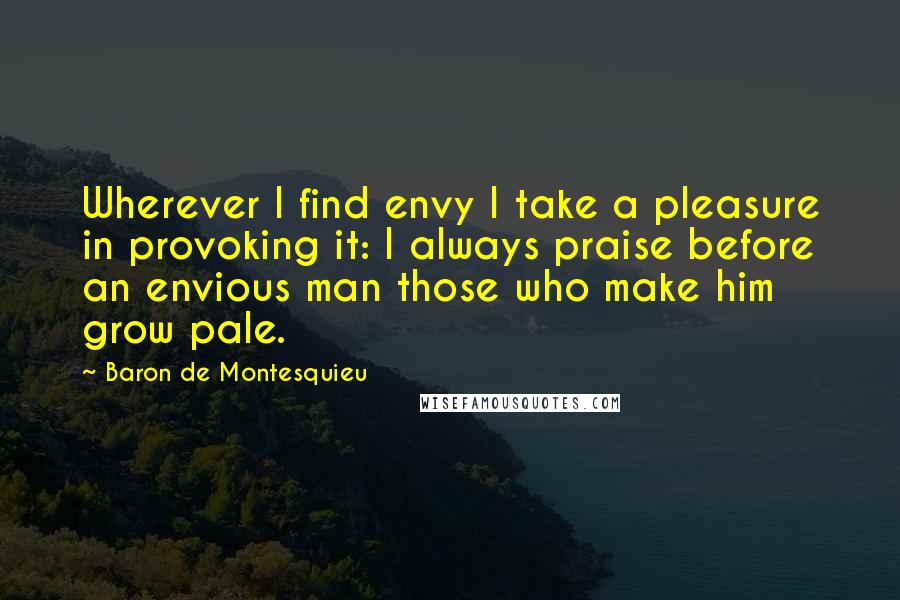 Wherever I find envy I take a pleasure in provoking it: I always praise before an envious man those who make him grow pale.

~ Baron de Montesquieu

WISEFAMOUSQUOTES.COM